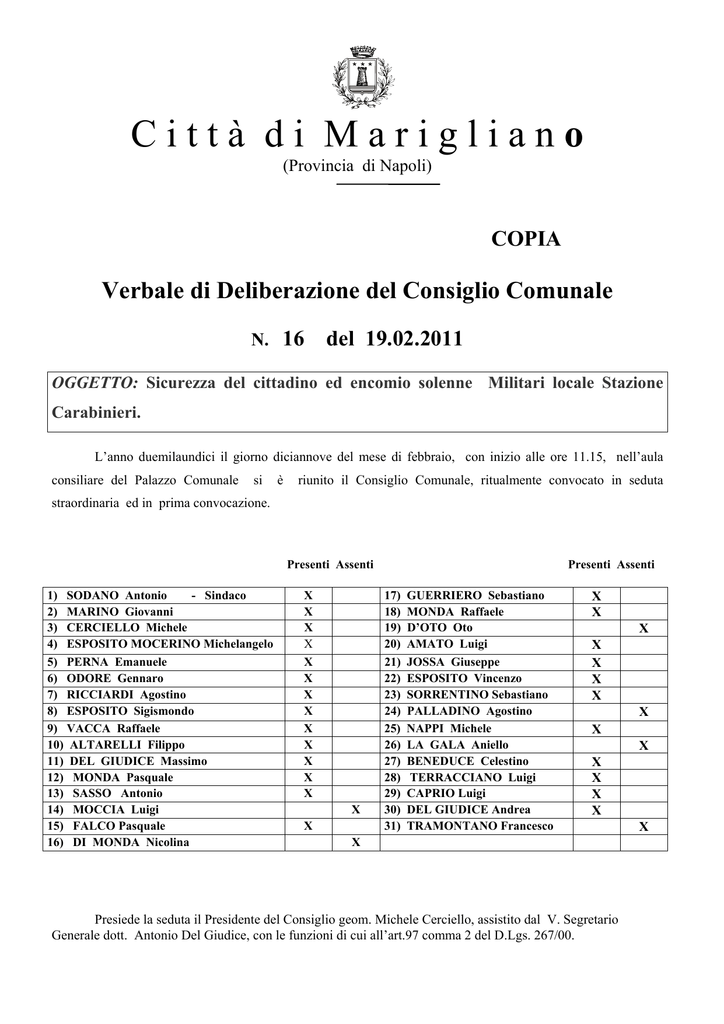 Città di Marigliano
(Provincia di Napoli)

COPIA

Verbale di Deliberazione del Consiglio Comunale

N. 16 del 19.02.2011

OGGETTO: Sicurezza del cittadino ed encomio solenne Militari locale Stazione Carabinieri.

L'anno duemilaundici il giorno diciannove del mese di febbraio, con inizio alle ore 11.15, nell'aula consiliare del Palazzo Comunale si è riunito il Consiglio Comunale, ritualmente convocato in seduta straordinaria ed in prima convocazione.

| | Presenti | Assenti | | Presenti | Assenti |
|---|---|---|---|---|---|
| 1) SODANO Antonio - Sindaco | X | | 17) GUERRIERO Sebastiano | X | |
| 2) MARINO Giovanni | X | | 18) MONDA Raffaele | X | |
| 3) CERCIELLO Michele | X | | 19) D'OTO Oto | | X |
| 4) ESPOSITO MOCERINO Michelangelo | X | | 20) AMATO Luigi | X | |
| 5) PERNA Emanuele | X | | 21) JOSSA Giuseppe | X | |
| 6) ODORE Gennaro | X | | 22) ESPOSITO Vincenzo | X | |
| 7) RICCIARDI Agostino | X | | 23) SORRENTINO Sebastiano | X | |
| 8) ESPOSITO Sigismondo | X | | 24) PALLADINO Agostino | | X |
| 9) VACCA Raffaele | X | | 25) NAPPI Michele | X | |
| 10) ALTARELLI Filippo | X | | 26) LA GALA Aniello | | X |
| 11) DEL GIUDICE Massimo | X | | 27) BENEDUCE Celestino | X | |
| 12) MONDA Pasquale | X | | 28) TERRACCIANO Luigi | X | |
| 13) SASSO Antonio | X | | 29) CAPRIO Luigi | X | |
| 14) MOCCIA Luigi | | X | 30) DEL GIUDICE Andrea | X | |
| 15) FALCO Pasquale | X | | 31) TRAMONTANO Francesco | | X |
| 16) DI MONDA Nicolina | | X | | | |

Presiede la seduta il Presidente del Consiglio geom. Michele Cerciello, assistito dal V. Segretario Generale dott. Antonio Del Giudice, con le funzioni di cui all'art.97 comma 2 del D.Lgs. 267/00.